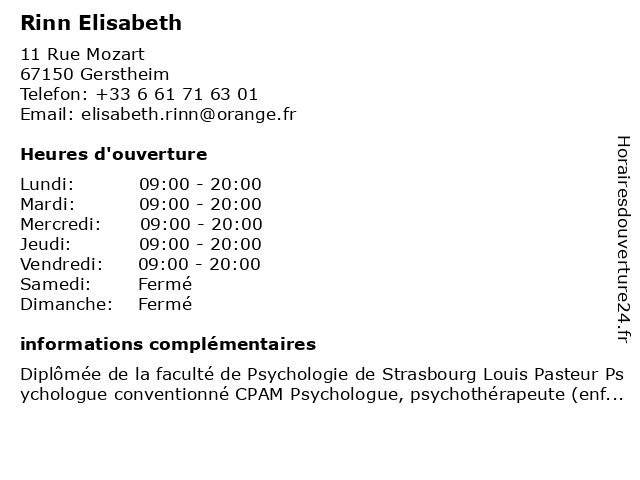 Rinn Elisabeth

11 Rue Mozart
67150 Gerstheim
Telefon: +33 6 61 71 63 01
Email: elisabeth.rinn@orange.fr

Heures d'ouverture

| | |
|---|---|
| Lundi: | 09:00 - 20:00 |
| Mardi: | 09:00 - 20:00 |
| Mercredi: | 09:00 - 20:00 |
| Jeudi: | 09:00 - 20:00 |
| Vendredi: | 09:00 - 20:00 |
| Samedi: | Fermé |
| Dimanche: | Fermé |

informations complémentaires

Diplômée de la faculté de Psychologie de Strasbourg Louis Pasteur Psychologue conventionné CPAM Psychologue, psychothérapeute (enf...

Horairesdouverture24.fr